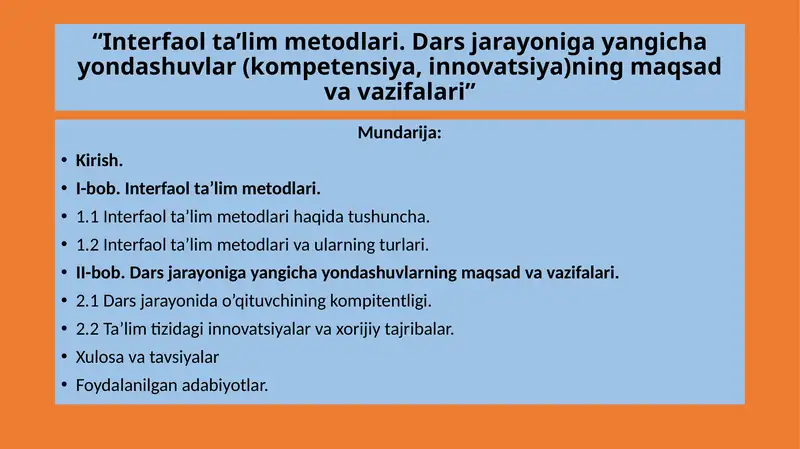 “Interfaol ta’lim metodlari. Dars jarayoniga yangicha yondashuvlar (kompetensiya, innovatsiya)ning maqsad va vazifalari”

Mundarija:

• Kirish.
• I-bob. Interfaol ta’lim metodlari.
• 1.1 Interfaol ta’lim metodlari haqida tushuncha.
• 1.2 Interfaol ta’lim metodlari va ularning turlari.
• II-bob. Dars jarayoniga yangicha yondashuvlarning maqsad va vazifalari.
• 2.1 Dars jarayonida o’qituvchining kompitentligi.
• 2.2 Ta’lim tizidagi innovatsiyalar va xorijiy tajribalar.
• Xulosa va tavsiyalar
• Foydalanilgan adabiyotlar.